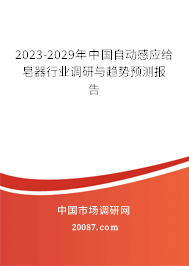 2023-2029年中国自动感应给皂器行业调研与趋势预测报告

中国市场调研网

20087.com